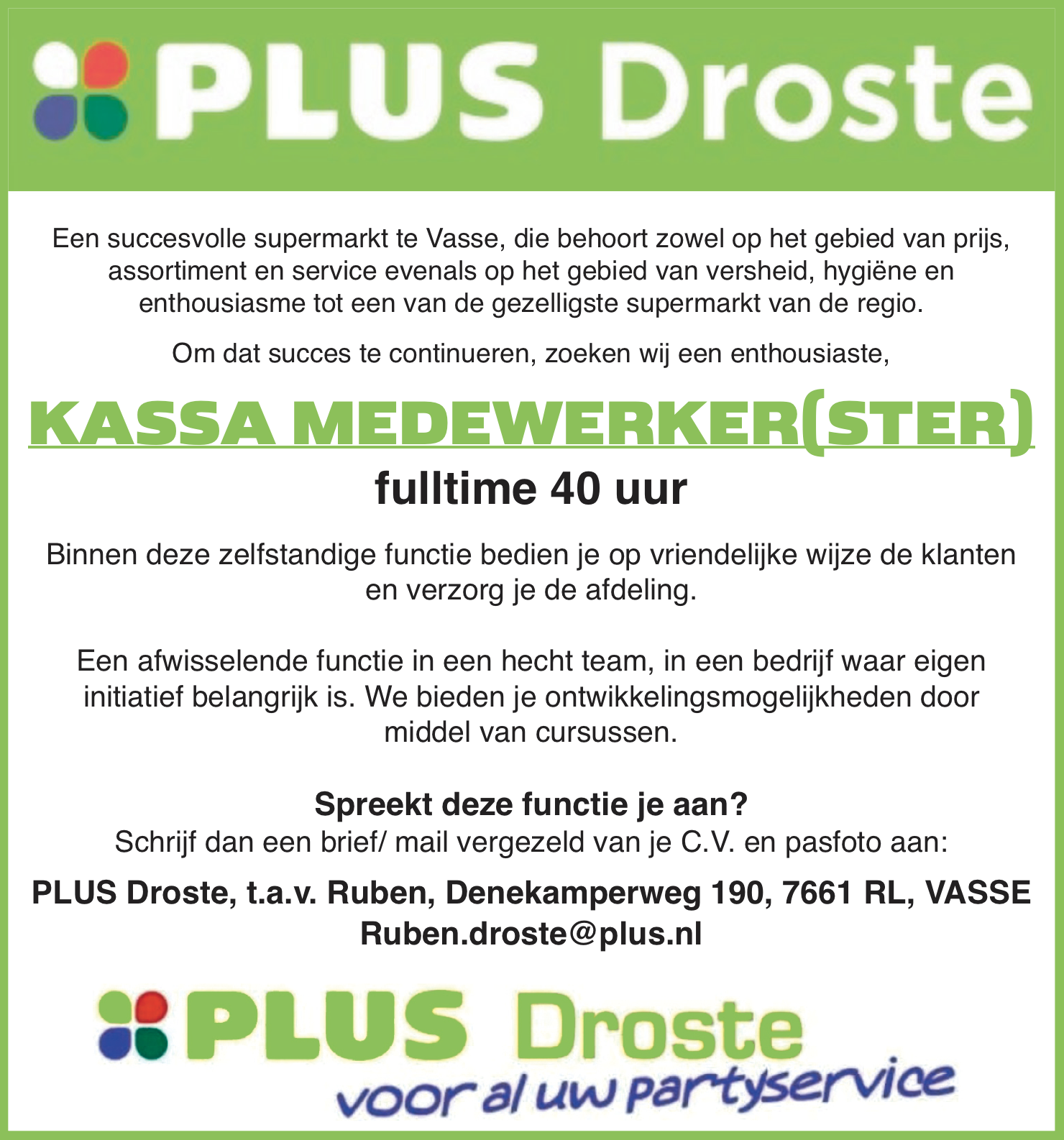 PLUS Droste

Een succesvolle supermarkt te Vasse, die behoort zowel op het gebied van prijs, assortiment en service evenals op het gebied van versheid, hygiëne en enthousiasme tot een van de gezelligste supermarkt van de regio.

Om dat succes te continueren, zoeken wij een enthousiaste,

KASSA MEDEWERKER(STER)

fulltime 40 uur

Binnen deze zelfstandige functie bedien je op vriendelijke wijze de klanten en verzorg je de afdeling.

Een afwisselende functie in een hecht team, in een bedrijf waar eigen initiatief belangrijk is. We bieden je ontwikkelingsmogelijkheden door middel van cursussen.

Spreekt deze functie je aan?
Schrijf dan een brief/ mail vergezeld van je C.V. en pasfoto aan:

PLUS Droste, t.a.v. Ruben, Denekamperweg 190, 7661 RL, VASSE
Ruben.droste@plus.nl

PLUS Droste
voor al uw partyservice